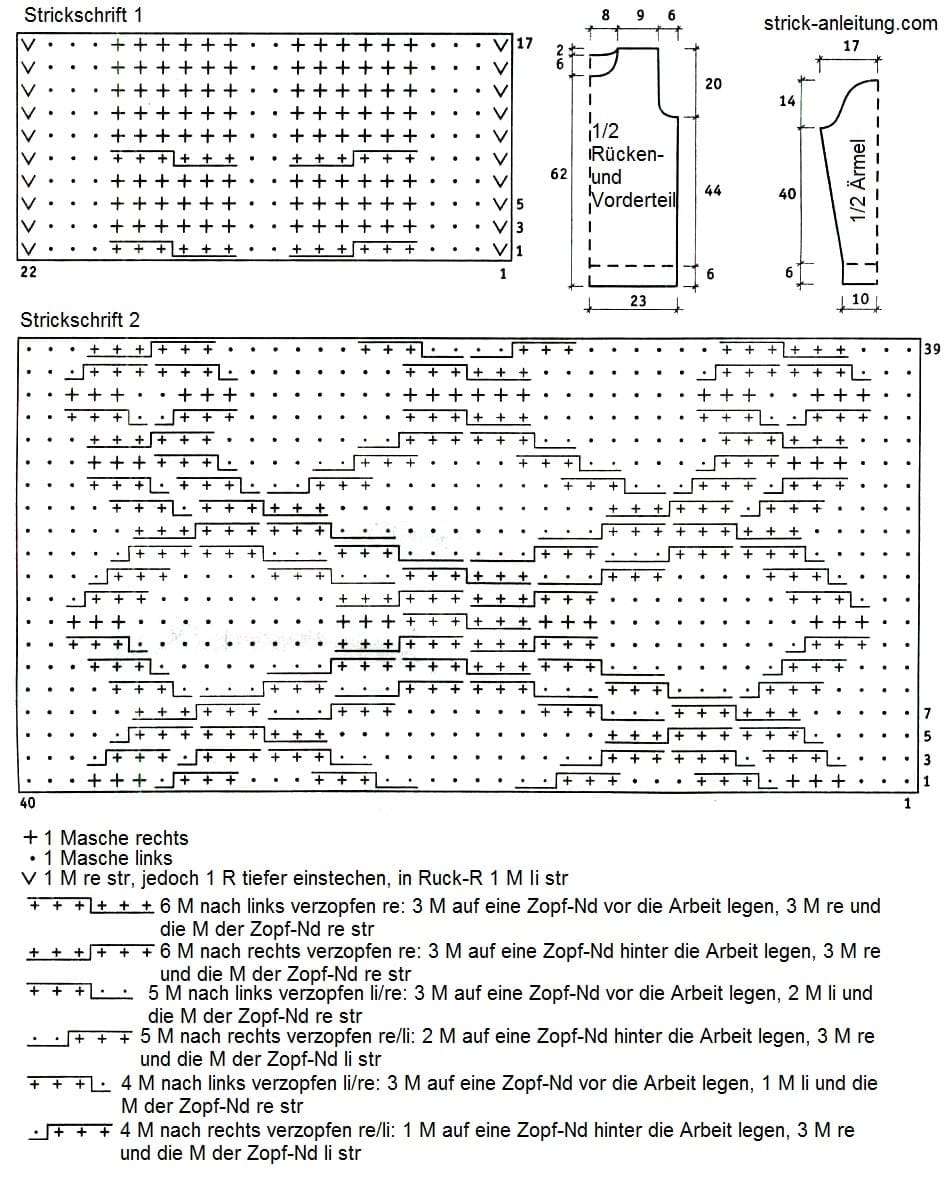 Strickschrift 1

17
5
3
1
22
1

8 9 6
2
6
20
62
1/2 Rücken- und Vorderteil
44
6
23

strick-anleitung.com

17
14
40
1/2 Ärmel
6
10

Strickschrift 2

39
7
5
3
1
40
1

+ 1 Masche rechts
• 1 Masche links
V 1 M re str, jedoch 1 R tiefer einstechen, in Ruck-R 1 M li str
6 M nach links verzopfen re: 3 M auf eine Zopf-Nd vor die Arbeit legen, 3 M re und die M der Zopf-Nd re str
6 M nach rechts verzopfen re: 3 M auf eine Zopf-Nd hinter die Arbeit legen, 3 M re und die M der Zopf-Nd re str
5 M nach links verzopfen li/re: 3 M auf eine Zopf-Nd vor die Arbeit legen, 2 M li und die M der Zopf-Nd re str
5 M nach rechts verzopfen re/li: 2 M auf eine Zopf-Nd hinter die Arbeit legen, 3 M re und die M der Zopf-Nd li str
4 M nach links verzopfen li/re: 3 M auf eine Zopf-Nd vor die Arbeit legen, 1 M li und die M der Zopf-Nd re str
4 M nach rechts verzopfen re/li: 1 M auf eine Zopf-Nd hinter die Arbeit legen, 3 M re und die M der Zopf-Nd li str